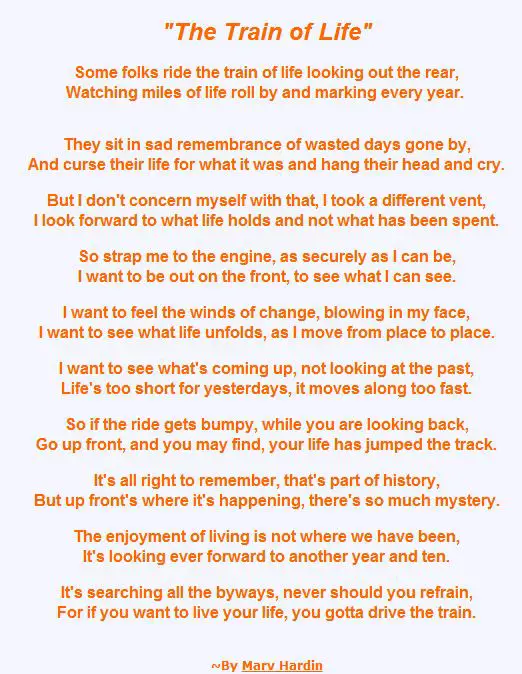 "The Train of Life"

Some folks ride the train of life looking out the rear,
Watching miles of life roll by and marking every year.

They sit in sad remembrance of wasted days gone by,
And curse their life for what it was and hang their head and cry.

But I don't concern myself with that, I took a different vent,
I look forward to what life holds and not what has been spent.

So strap me to the engine, as securely as I can be,
I want to be out on the front, to see what I can see.

I want to feel the winds of change, blowing in my face,
I want to see what life unfolds, as I move from place to place.

I want to see what's coming up, not looking at the past,
Life's too short for yesterdays, it moves along too fast.

So if the ride gets bumpy, while you are looking back,
Go up front, and you may find, your life has jumped the track.

It's all right to remember, that's part of history,
But up front's where it's happening, there's so much mystery.

The enjoyment of living is not where we have been,
It's looking ever forward to another year and ten.

It's searching all the byways, never should you refrain,
For if you want to live your life, you gotta drive the train.

~By Mary Hardin